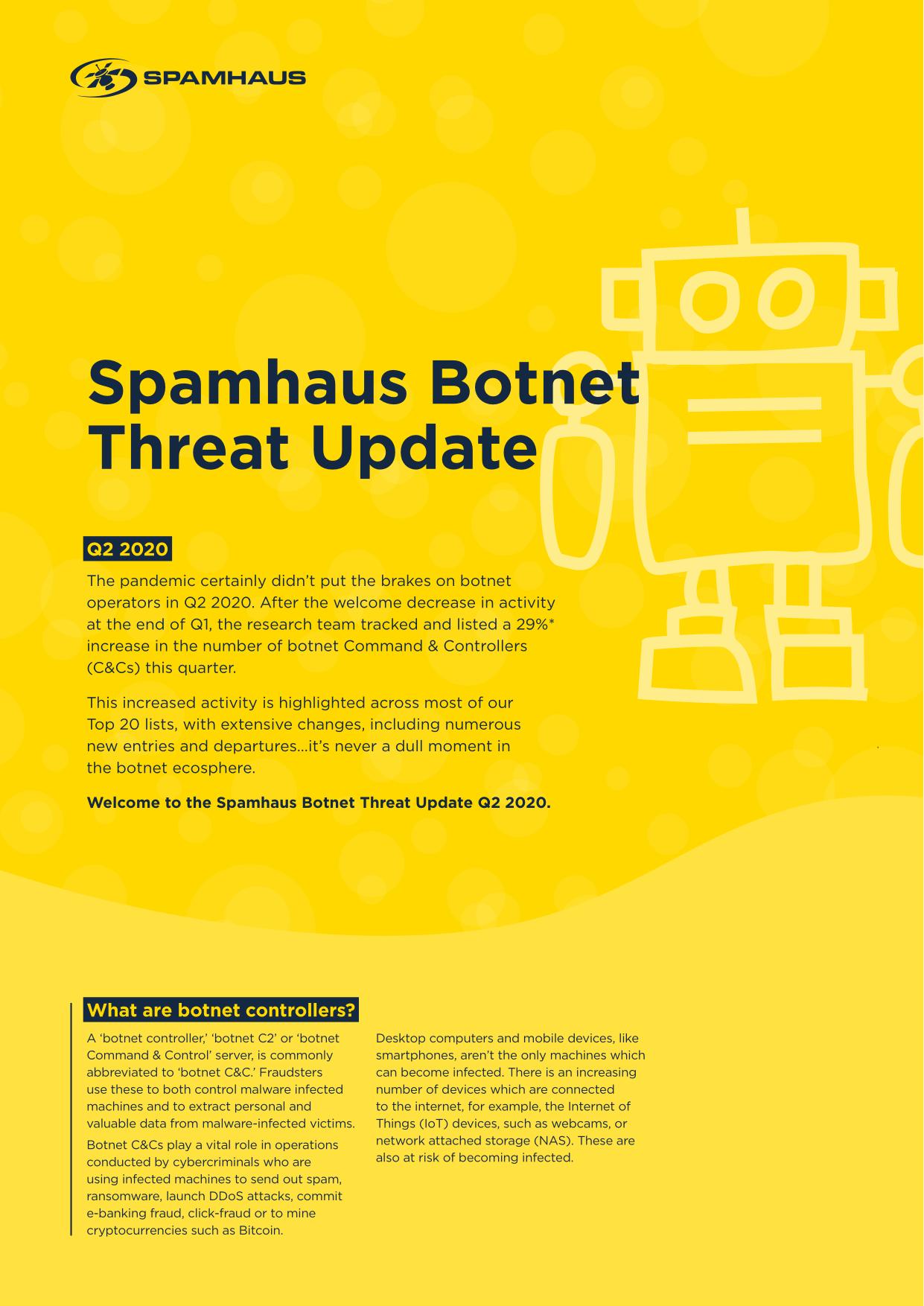 SPAMHAUS

Spamhaus Botnet Threat Update

Q2 2020

The pandemic certainly didn't put the brakes on botnet operators in Q2 2020. After the welcome decrease in activity at the end of Q1, the research team tracked and listed a 29%* increase in the number of botnet Command & Controllers (C&Cs) this quarter.

This increased activity is highlighted across most of our Top 20 lists, with extensive changes, including numerous new entries and departures...it's never a dull moment in the botnet ecosphere.

Welcome to the Spamhaus Botnet Threat Update Q2 2020.

What are botnet controllers?

A 'botnet controller,' 'botnet C2' or 'botnet Command & Control' server, is commonly abbreviated to 'botnet C&C.' Fraudsters use these to both control malware infected machines and to extract personal and valuable data from malware-infected victims.

Botnet C&Cs play a vital role in operations conducted by cybercriminals who are using infected machines to send out spam, ransomware, launch DDoS attacks, commit e-banking fraud, click-fraud or to mine cryptocurrencies such as Bitcoin.

Desktop computers and mobile devices, like smartphones, aren't the only machines which can become infected. There is an increasing number of devices which are connected to the internet, for example, the Internet of Things (IoT) devices, such as webcams, or network attached storage (NAS). These are also at risk of becoming infected.